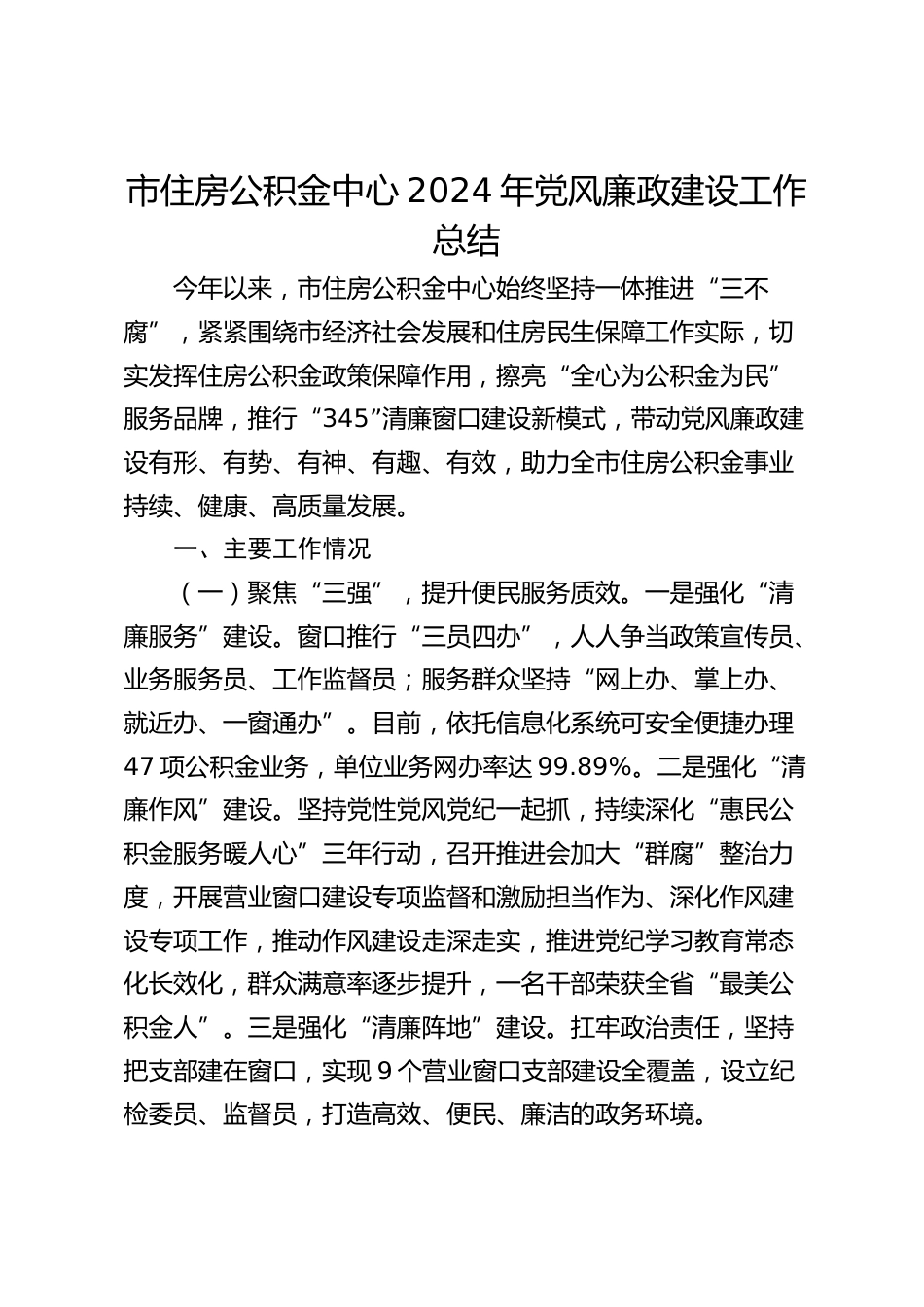 市住房公积金中心 2024 年党风廉政建设工作总结

今年以来，市住房公积金中心始终坚持一体推进“三不腐”，紧紧围绕市经济社会发展和住房民生保障工作实际，切实发挥住房公积金政策保障作用，擦亮“全心为公积金为民”服务品牌，推行“345”清廉窗口建设新模式，带动党风廉政建设有形、有势、有神、有趣、有效，助力全市住房公积金事业持续、健康、高质量发展。

一、主要工作情况

（一）聚焦“三强”，提升便民服务质效。一是强化“清廉服务”建设。窗口推行“三员四办”，人人争当政策宣传员、业务服务员、工作监督员；服务群众坚持“网上办、掌上办、就近办、一窗通办”。目前，依托信息化系统可安全便捷办理 47 项公积金业务，单位业务网办率达 99.89%。二是强化“清廉作风”建设。坚持党性党风党纪一起抓，持续深化“惠民公积金服务暖人心”三年行动，召开推进会加大“群腐”整治力度，开展营业窗口建设专项监督和激励担当作为、深化作风建设专项工作，推动作风建设走深走实，推进党纪学习教育常态化长效化，群众满意率逐步提升，一名干部荣获全省“最美公积金人”。三是强化“清廉阵地”建设。扛牢政治责任，坚持把支部建在窗口，实现 9 个营业窗口支部建设全覆盖，设立纪检委员、监督员，打造高效、便民、廉洁的政务环境。